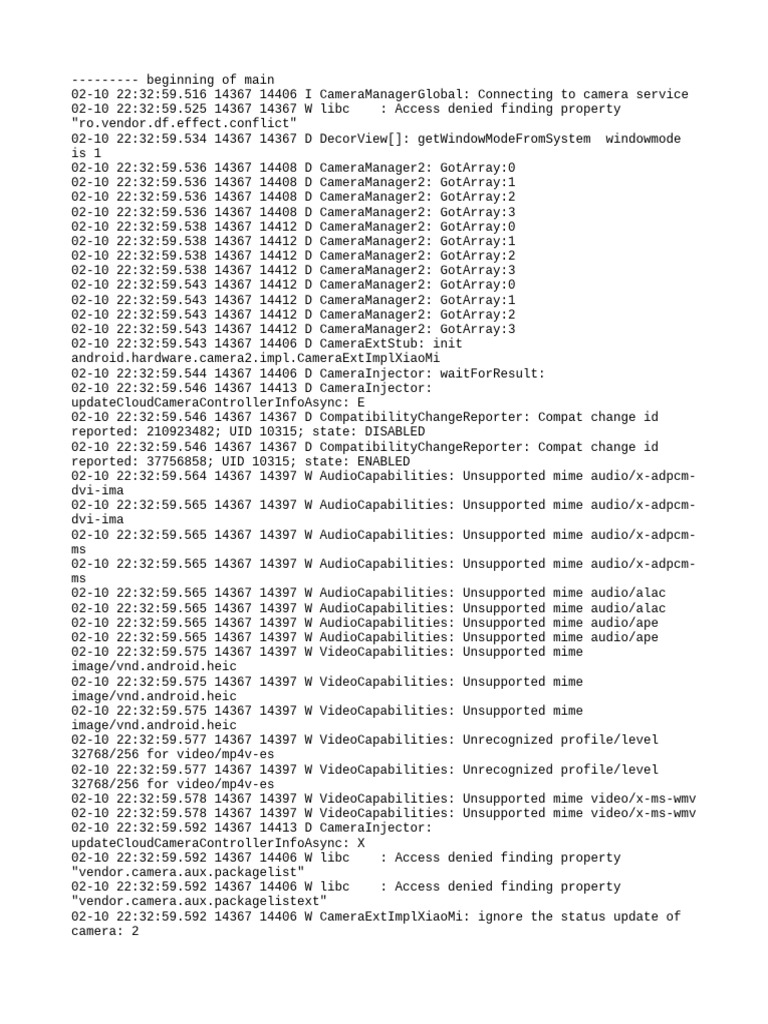 --------- beginning of main
02-10 22:32:59.516 14367 14406 I CameraManagerGlobal: Connecting to camera service
02-10 22:32:59.525 14367 14367 W libc    : Access denied finding property "ro.vendor.df.effect.conflict"
02-10 22:32:59.534 14367 14367 D DecorView[]: getWindowModeFromSystem  windowmode is 1
02-10 22:32:59.536 14367 14408 D CameraManager2: GotArray:0
02-10 22:32:59.536 14367 14408 D CameraManager2: GotArray:1
02-10 22:32:59.536 14367 14408 D CameraManager2: GotArray:2
02-10 22:32:59.536 14367 14408 D CameraManager2: GotArray:3
02-10 22:32:59.538 14367 14412 D CameraManager2: GotArray:0
02-10 22:32:59.538 14367 14412 D CameraManager2: GotArray:1
02-10 22:32:59.538 14367 14412 D CameraManager2: GotArray:2
02-10 22:32:59.538 14367 14412 D CameraManager2: GotArray:3
02-10 22:32:59.543 14367 14412 D CameraManager2: GotArray:0
02-10 22:32:59.543 14367 14412 D CameraManager2: GotArray:1
02-10 22:32:59.543 14367 14412 D CameraManager2: GotArray:2
02-10 22:32:59.543 14367 14412 D CameraManager2: GotArray:3
02-10 22:32:59.543 14367 14406 D CameraExtStub: init android.hardware.camera2.impl.CameraExtImplXiaoMi
02-10 22:32:59.544 14367 14406 D CameraInjector: waitForResult:
02-10 22:32:59.546 14367 14413 D CameraInjector: updateCloudCameraControllerInfoAsync: E
02-10 22:32:59.546 14367 14367 D CompatibilityChangeReporter: Compat change id reported: 210923482; UID 10315; state: DISABLED
02-10 22:32:59.546 14367 14367 D CompatibilityChangeReporter: Compat change id reported: 37756858; UID 10315; state: ENABLED
02-10 22:32:59.564 14367 14397 W AudioCapabilities: Unsupported mime audio/x-adpcm-dvi-ima
02-10 22:32:59.565 14367 14397 W AudioCapabilities: Unsupported mime audio/x-adpcm-dvi-ima
02-10 22:32:59.565 14367 14397 W AudioCapabilities: Unsupported mime audio/x-adpcm-ms
02-10 22:32:59.565 14367 14397 W AudioCapabilities: Unsupported mime audio/x-adpcm-ms
02-10 22:32:59.565 14367 14397 W AudioCapabilities: Unsupported mime audio/alac
02-10 22:32:59.565 14367 14397 W AudioCapabilities: Unsupported mime audio/alac
02-10 22:32:59.565 14367 14397 W AudioCapabilities: Unsupported mime audio/ape
02-10 22:32:59.565 14367 14397 W AudioCapabilities: Unsupported mime audio/ape
02-10 22:32:59.575 14367 14397 W VideoCapabilities: Unsupported mime image/vnd.android.heic
02-10 22:32:59.575 14367 14397 W VideoCapabilities: Unsupported mime image/vnd.android.heic
02-10 22:32:59.575 14367 14397 W VideoCapabilities: Unsupported mime image/vnd.android.heic
02-10 22:32:59.577 14367 14397 W VideoCapabilities: Unrecognized profile/level 32768/256 for video/mp4v-es
02-10 22:32:59.577 14367 14397 W VideoCapabilities: Unrecognized profile/level 32768/256 for video/mp4v-es
02-10 22:32:59.578 14367 14397 W VideoCapabilities: Unsupported mime video/x-ms-wmv
02-10 22:32:59.578 14367 14397 W VideoCapabilities: Unsupported mime video/x-ms-wmv
02-10 22:32:59.592 14367 14413 D CameraInjector: updateCloudCameraControllerInfoAsync: X
02-10 22:32:59.592 14367 14406 W libc    : Access denied finding property "vendor.camera.aux.packagelist"
02-10 22:32:59.592 14367 14406 W libc    : Access denied finding property "vendor.camera.aux.packagelistext"
02-10 22:32:59.592 14367 14406 W CameraExtImplXiaoMi: ignore the status update of camera: 2